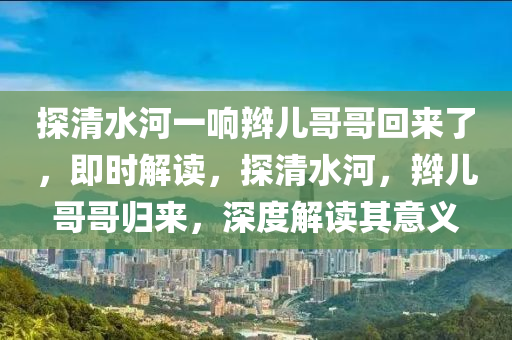 探清水河一响辫儿哥哥回来了，即时解读，探清水河，辫儿哥哥归来，深度解读其意义